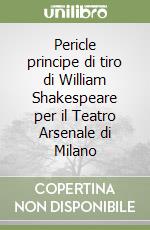 unilibro

Pericle principe di tiro di William Shakespeare per il Teatro Arsenale di Milano

COPERTINA NON DISPONIBILE